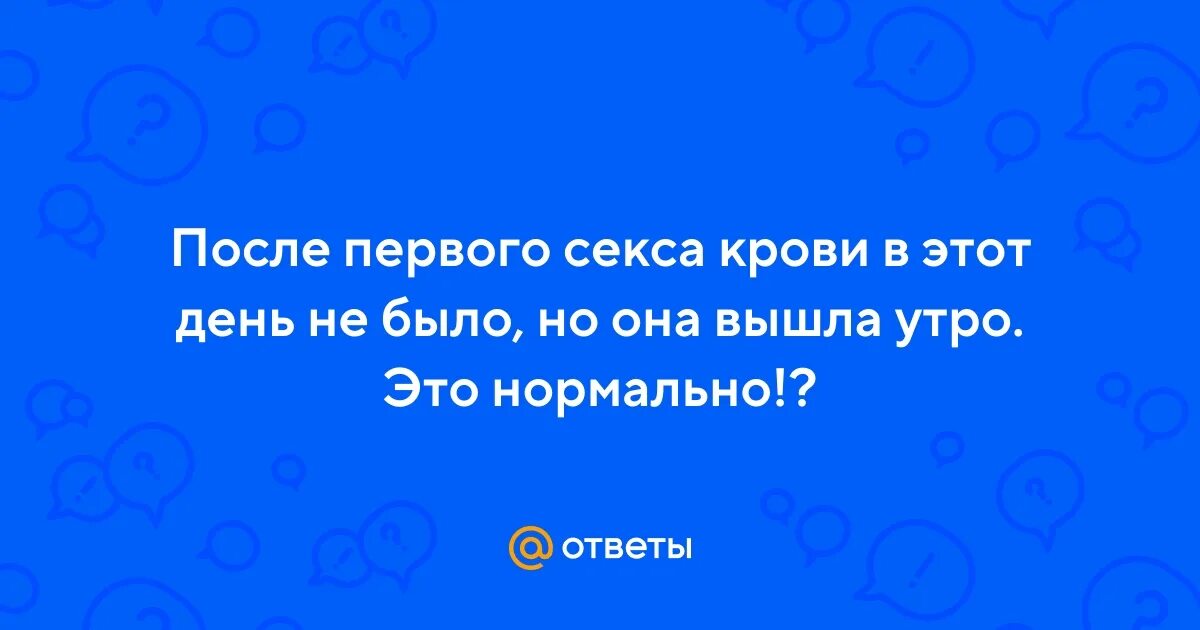 После первого секса крови в этот день не было, но она вышла утро. Это нормально!?

@ ответы